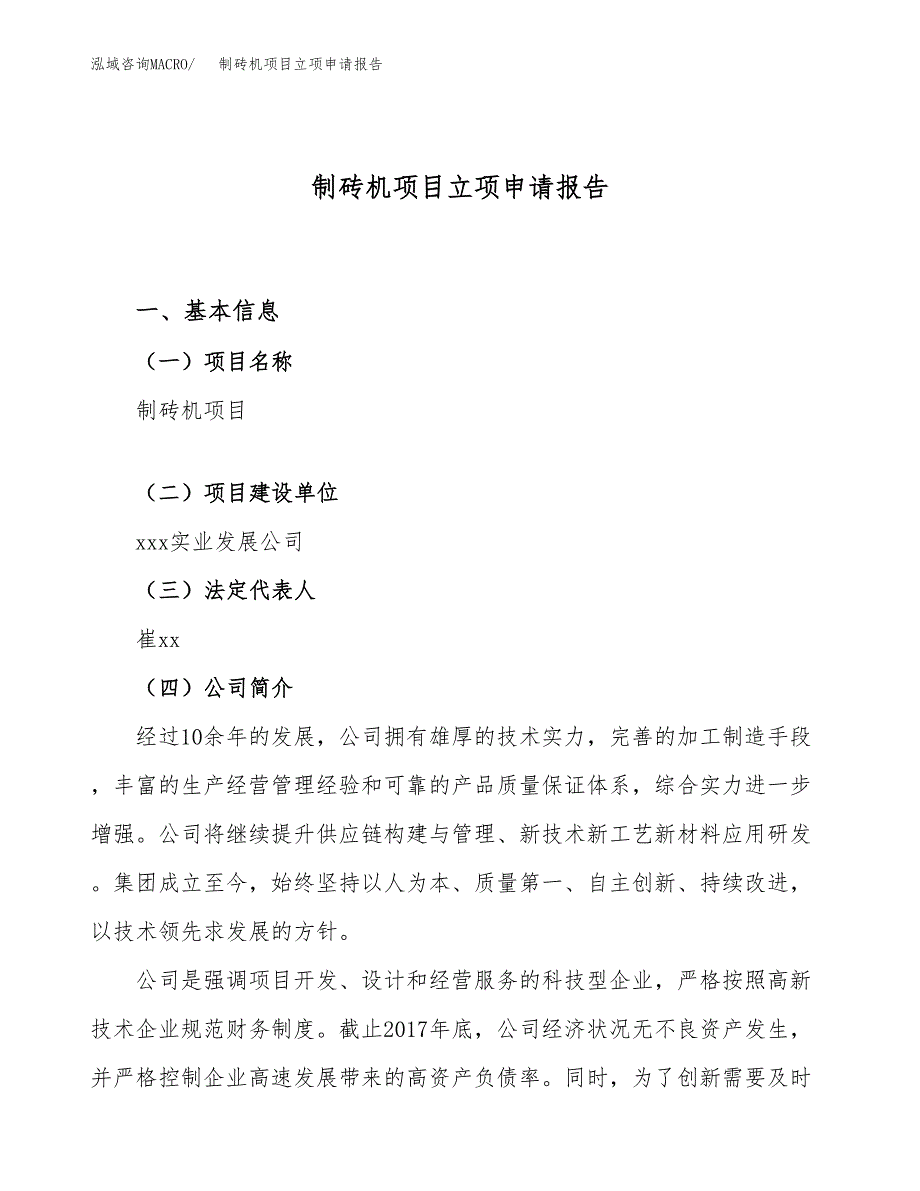 泓域咨询MACRO/ 制砖机项目立项申请报告

制砖机项目立项申请报告

一、基本信息

（一）项目名称

制砖机项目

（二）项目建设单位

xxx实业发展公司

（三）法定代表人

崔xx

（四）公司简介

经过10余年的发展，公司拥有雄厚的技术实力，完善的加工制造手段，丰富的生产经营管理经验和可靠的产品质量保证体系，综合实力进一步增强。公司将继续提升供应链构建与管理、新技术新工艺新材料应用研发。集团成立至今，始终坚持以人为本、质量第一、自主创新、持续改进，以技术领先求发展的方针。

公司是强调项目开发、设计和经营服务的科技型企业，严格按照高新技术企业规范财务制度。截止2017年底，公司经济状况无不良资产发生，并严格控制企业高速发展带来的高资产负债率。同时，为了创新需要及时